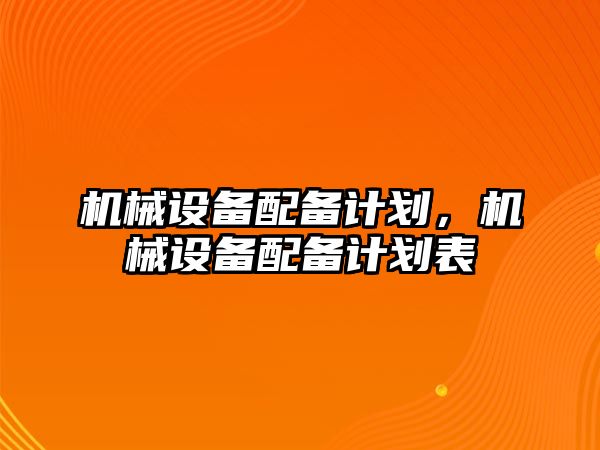 机械设备配备计划，机械设备配备计划表